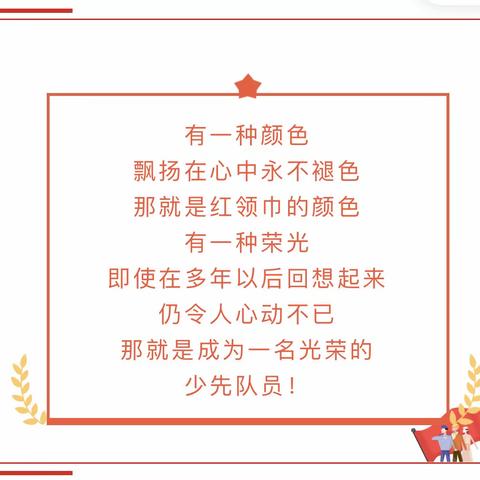 有一种颜色
飘扬在心中永不褪色
那就是红领巾的颜色
有一种荣光
即使在多年以后回想起来
仍令人心动不已
那就是成为一名光荣的
少先队员!